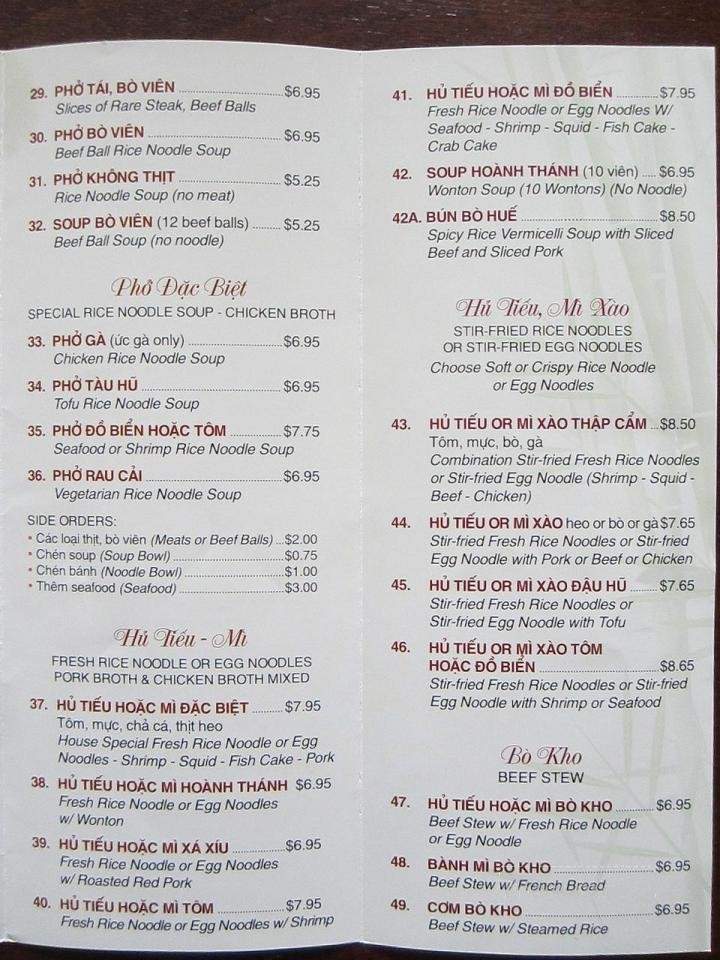 29. PHỞ TÁI, BÒ VIÊN $6.95
Slices of Rare Steak, Beef Balls

30. PHỞ BÒ VIÊN $6.95
Beef Ball Rice Noodle Soup

31. PHỞ KHÔNG THỊT $5.25
Rice Noodle Soup (no meat)

32. SOUP BÒ VIÊN (12 beef balls) $5.25
Beef Ball Soup (no noodle)

Phở Đặc Biệt
SPECIAL RICE NOODLE SOUP - CHICKEN BROTH

33. PHỞ GÀ (ức gà only) $6.95
Chicken Rice Noodle Soup

34. PHỞ TÀU HŨ $6.95
Tofu Rice Noodle Soup

35. PHỞ ĐỒ BIỂN HOẶC TÔM $7.75
Seafood or Shrimp Rice Noodle Soup

36. PHỞ RAU CẢI $6.95
Vegetarian Rice Noodle Soup

SIDE ORDERS:
• Các loại thịt, bò viên (Meats or Beef Balls) $2.00
• Chén soup (Soup Bowl) $0.75
• Chén bánh (Noodle Bowl) $1.00
• Thêm seafood (Seafood) $3.00

Hủ Tiếu - Mì
FRESH RICE NOODLE OR EGG NOODLES
PORK BROTH & CHICKEN BROTH MIXED

37. HỦ TIẾU HOẶC MÌ ĐẶC BIỆT $7.95
Tôm, mực, chả cá, thịt heo
House Special Fresh Rice Noodle or Egg Noodles - Shrimp - Squid - Fish Cake - Pork

38. HỦ TIẾU HOẶC MÌ HOÀNH THÁNH $6.95
Fresh Rice Noodle or Egg Noodles w/ Wonton

39. HỦ TIẾU HOẶC MÌ XÁ XÍU $6.95
Fresh Rice Noodle or Egg Noodles w/ Roasted Red Pork

40. HỦ TIẾU HOẶC MÌ TÔM $7.95
Fresh Rice Noodle or Egg Noodles w/ Shrimp

41. HỦ TIẾU HOẶC MÌ ĐỒ BIỂN $7.95
Fresh Rice Noodle or Egg Noodles W/ Seafood - Shrimp - Squid - Fish Cake - Crab Cake

42. SOUP HOÀNH THÁNH (10 viên) $6.95
Wonton Soup (10 Wontons) (No Noodle)

42A. BÚN BÒ HUẾ $8.50
Spicy Rice Vermicelli Soup with Sliced Beef and Sliced Pork

Hủ Tiếu, Mì Xào
STIR-FRIED RICE NOODLES
OR STIR-FRIED EGG NOODLES
Choose Soft or Crispy Rice Noodle or Egg Noodles

43. HỦ TIẾU OR MÌ XÀO THẬP CẨM $8.50
Tôm, mực, bò, gà
Combination Stir-fried Fresh Rice Noodles or Stir-fried Egg Noodle (Shrimp - Squid - Beef - Chicken)

44. HỦ TIẾU OR MÌ XÀO heo or bò or gà $7.65
Stir-fried Fresh Rice Noodles or Stir-fried Egg Noodle with Pork or Beef or Chicken

45. HỦ TIẾU OR MÌ XÀO ĐẬU HŨ $7.65
Stir-fried Fresh Rice Noodles or Stir-fried Egg Noodle with Tofu

46. HỦ TIẾU OR MÌ XÀO TÔM HOẶC ĐỒ BIỂN $8.65
Stir-fried Fresh Rice Noodles or Stir-fried Egg Noodle with Shrimp or Seafood

Bò Kho
BEEF STEW

47. HỦ TIẾU HOẶC MÌ BÒ KHO $6.95
Beef Stew w/ Fresh Rice Noodle or Egg Noodle

48. BÁNH MÌ BÒ KHO $6.95
Beef Stew w/ French Bread

49. CƠM BÒ KHO $6.95
Beef Stew w/ Steamed Rice